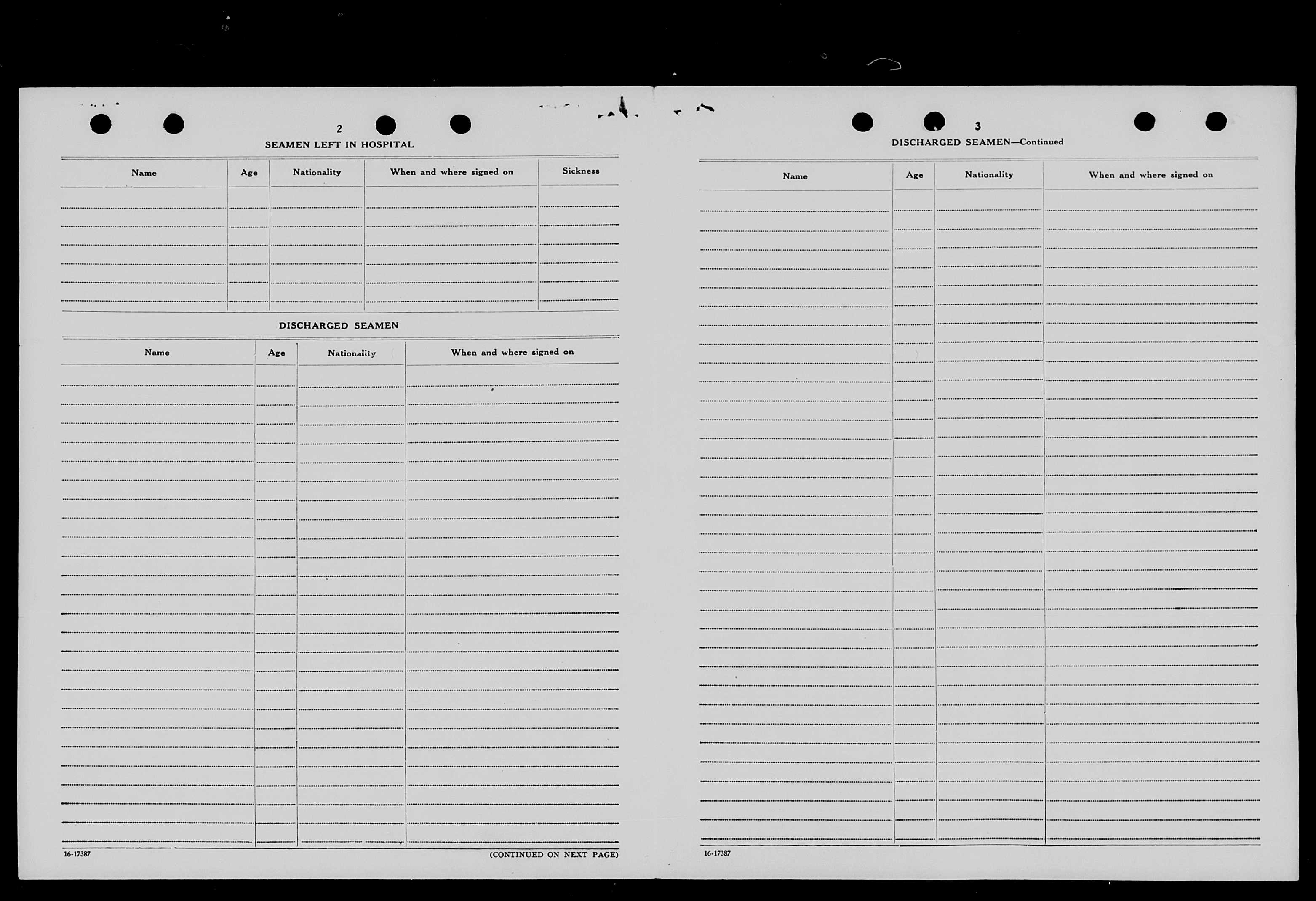 2

SEAMEN LEFT IN HOSPITAL

| Name | Age | Nationality | When and where signed on | Sickness |
|---|---|---|---|---|
| | | | | |

DISCHARGED SEAMEN

| Name | Age | Nationality | When and where signed on |
|---|---|---|---|
| | | | |

16-17387

(CONTINUED ON NEXT PAGE)

3

DISCHARGED SEAMEN—Continued

| Name | Age | Nationality | When and where signed on |
|---|---|---|---|
| | | | |

16-17387